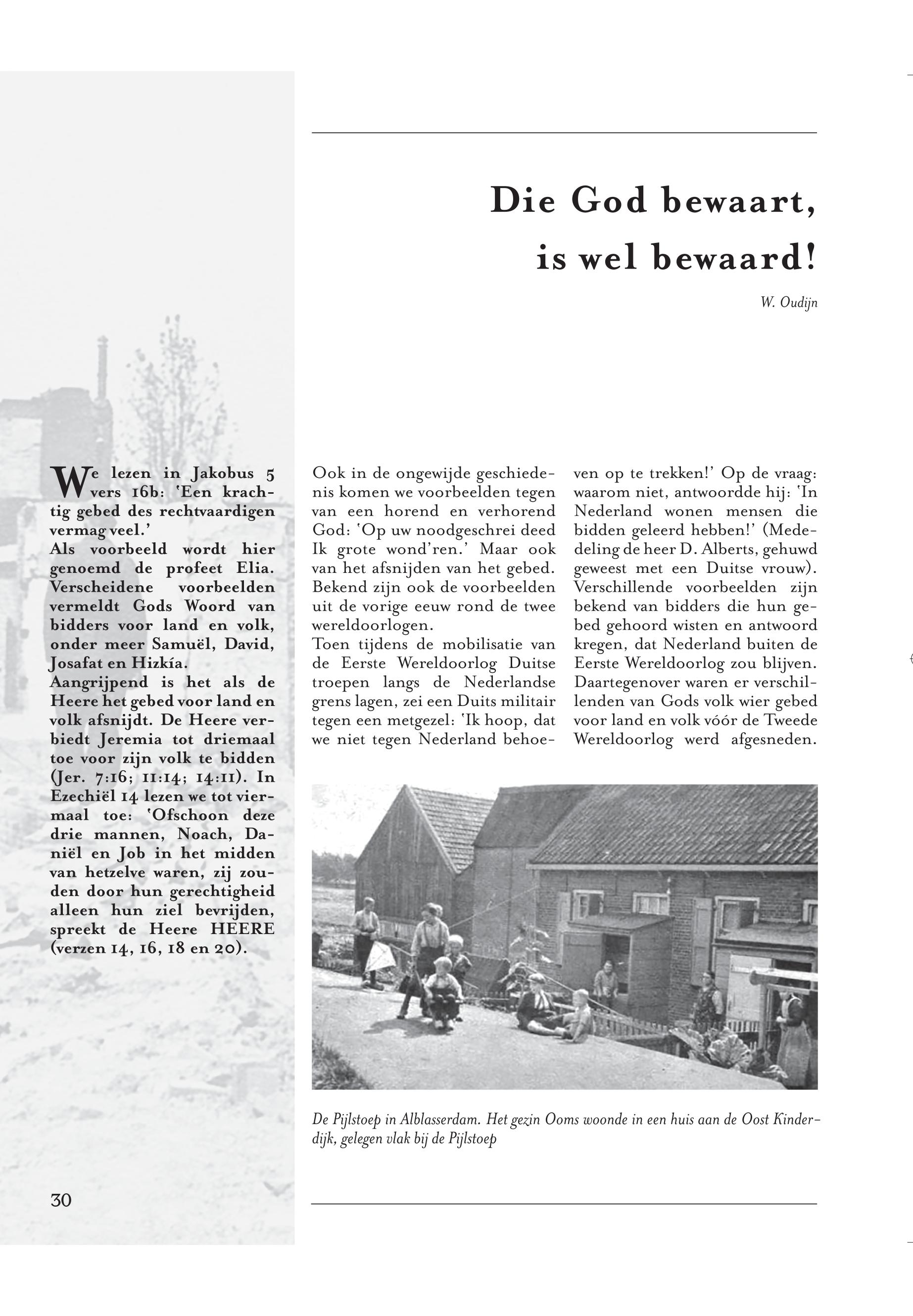 Die God bewaart, is wel bewaard!

W. Oudijn

We lezen in Jakobus 5 vers 16b: 'Een krachtig gebed des rechtvaardigen vermag veel.'
Als voorbeeld wordt hier genoemd de profeet Elia. Verscheidene voorbeelden vermeldt Gods Woord van bidders voor land en volk, onder meer Samuël, David, Josafat en Hizkía.
Aangrijpend is het als de Heere het gebed voor land en volk afsnijdt. De Heere verbiedt Jeremia tot driemaal toe voor zijn volk te bidden (Jer. 7:16; 11:14; 14:11). In Ezechiël 14 lezen we tot viermaal toe: 'Ofschoon deze drie mannen, Noach, Daniël en Job in het midden van hetzelve waren, zij zouden door hun gerechtigheid alleen hun ziel bevrijden, spreekt de Heere HEERE (verzen 14, 16, 18 en 20).

Ook in de ongewijde geschiedenis komen we voorbeelden tegen van een horend en verhorend God: 'Op uw noodgeschrei deed Ik grote wond'ren.' Maar ook van het afsnijden van het gebed. Bekend zijn ook de voorbeelden uit de vorige eeuw rond de twee wereldoorlogen.
Toen tijdens de mobilisatie van de Eerste Wereldoorlog Duitse troepen langs de Nederlandse grens lagen, zei een Duits militair tegen een metgezel: 'Ik hoop, dat we niet tegen Nederland behoeven op te trekken!' Op de vraag: waarom niet, antwoordde hij: 'In Nederland wonen mensen die bidden geleerd hebben!' (Mededeling de heer D. Alberts, gehuwd geweest met een Duitse vrouw).
Verschillende voorbeelden zijn bekend van bidders die hun gebed gehoord wisten en antwoord kregen, dat Nederland buiten de Eerste Wereldoorlog zou blijven. Daartegenover waren er verschillenden van Gods volk wier gebed voor land en volk vóór de Tweede Wereldoorlog werd afgesneden.

De Pijlstoep in Alblasserdam. Het gezin Ooms woonde in een huis aan de Oost Kinderdijk, gelegen vlak bij de Pijlstoep

30